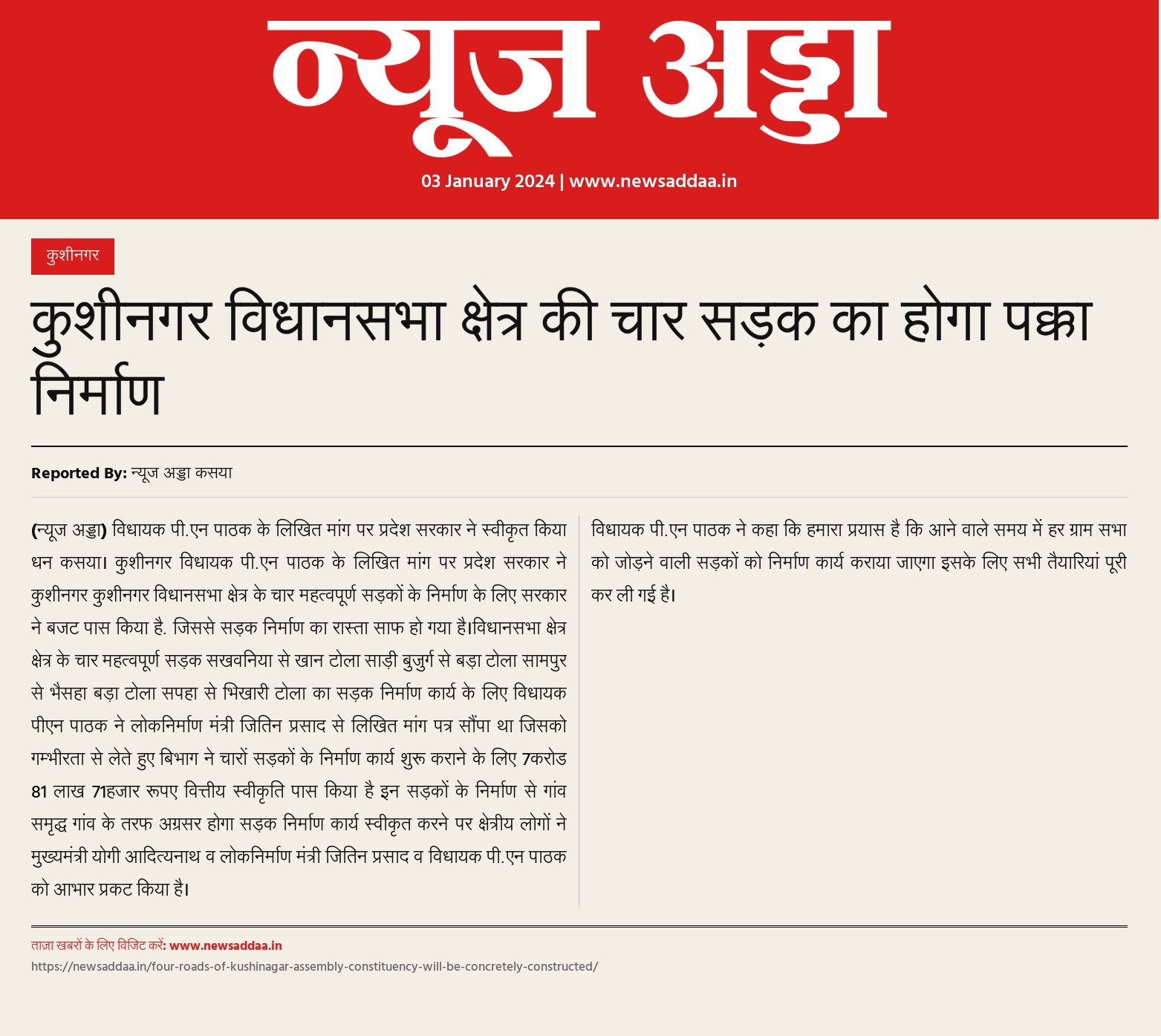 न्यूज अड्डा

03 January 2024 | www.newsaddaa.in

कुशीनगर

कुशीनगर विधानसभा क्षेत्र की चार सड़क का होगा पक्का निर्माण

Reported By: न्यूज अड्डा कसया

(न्यूज अड्डा) विधायक पी.एन पाठक के लिखित मांग पर प्रदेश सरकार ने स्वीकृत किया धन कसया। कुशीनगर विधायक पी.एन पाठक के लिखित मांग पर प्रदेश सरकार ने कुशीनगर कुशीनगर विधानसभा क्षेत्र के चार महत्वपूर्ण सड़कों के निर्माण के लिए सरकार ने बजट पास किया है. जिससे सड़क निर्माण का रास्ता साफ हो गया है।विधानसभा क्षेत्र क्षेत्र के चार महत्वपूर्ण सड़क सखवनिया से खान टोला साड़ी बुजुर्ग से बड़ा टोला सामपुर से भैसहा बड़ा टोला सपहा से भिखारी टोला का सड़क निर्माण कार्य के लिए विधायक पीएन पाठक ने लोकनिर्माण मंत्री जितिन प्रसाद से लिखित मांग पत्र सौंपा था जिसको गम्भीरता से लेते हुए बिभाग ने चारों सड़कों के निर्माण कार्य शुरू कराने के लिए 7करोड 81 लाख 71हजार रूपए वित्तीय स्वीकृति पास किया है इन सड़कों के निर्माण से गांव समृद्ध गांव के तरफ अग्रसर होगा सड़क निर्माण कार्य स्वीकृत करने पर क्षेत्रीय लोगों ने मुख्यमंत्री योगी आदित्यनाथ व लोकनिर्माण मंत्री जितिन प्रसाद व विधायक पी.एन पाठक को आभार प्रकट किया है।

विधायक पी.एन पाठक ने कहा कि हमारा प्रयास है कि आने वाले समय में हर ग्राम सभा को जोड़ने वाली सड़कों को निर्माण कार्य कराया जाएगा इसके लिए सभी तैयारियां पूरी कर ली गई है।

ताज़ा खबरों के लिए विजिट करें: www.newsaddaa.in
https://newsaddaa.in/four-roads-of-kushinagar-assembly-constituency-will-be-concretely-constructed/